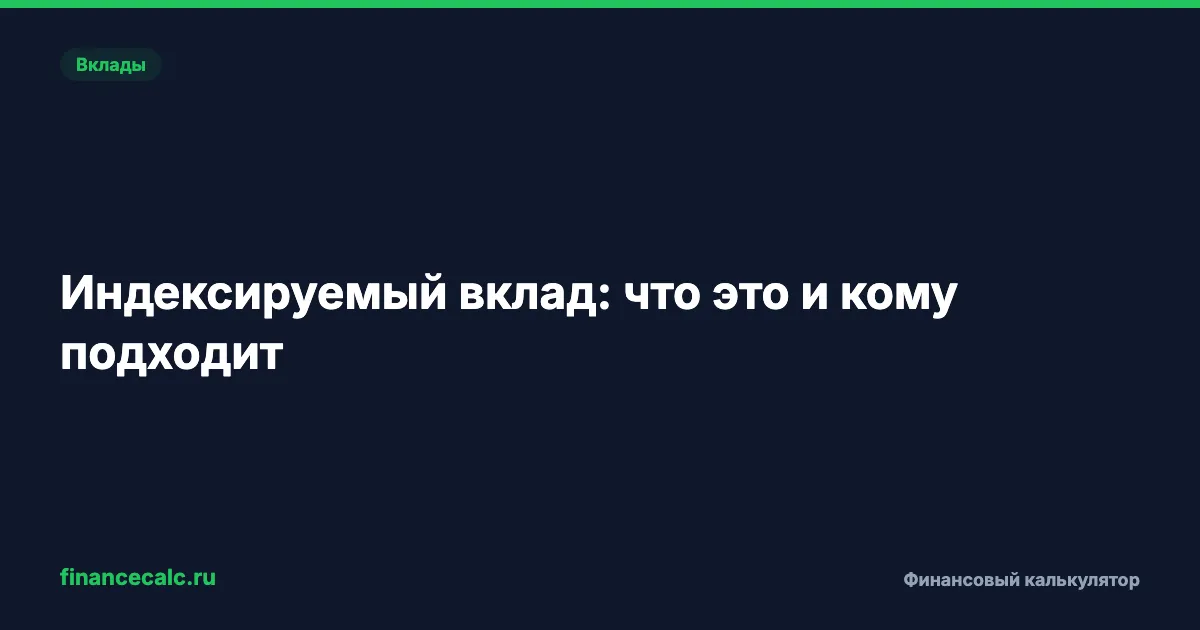 Вклады

Индексируемый вклад: что это и кому подходит

financecalc.ru

Финансовый калькулятор